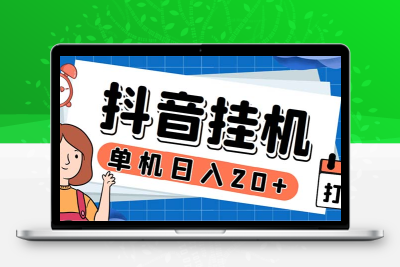 抖音挂机

单机日入20+

打